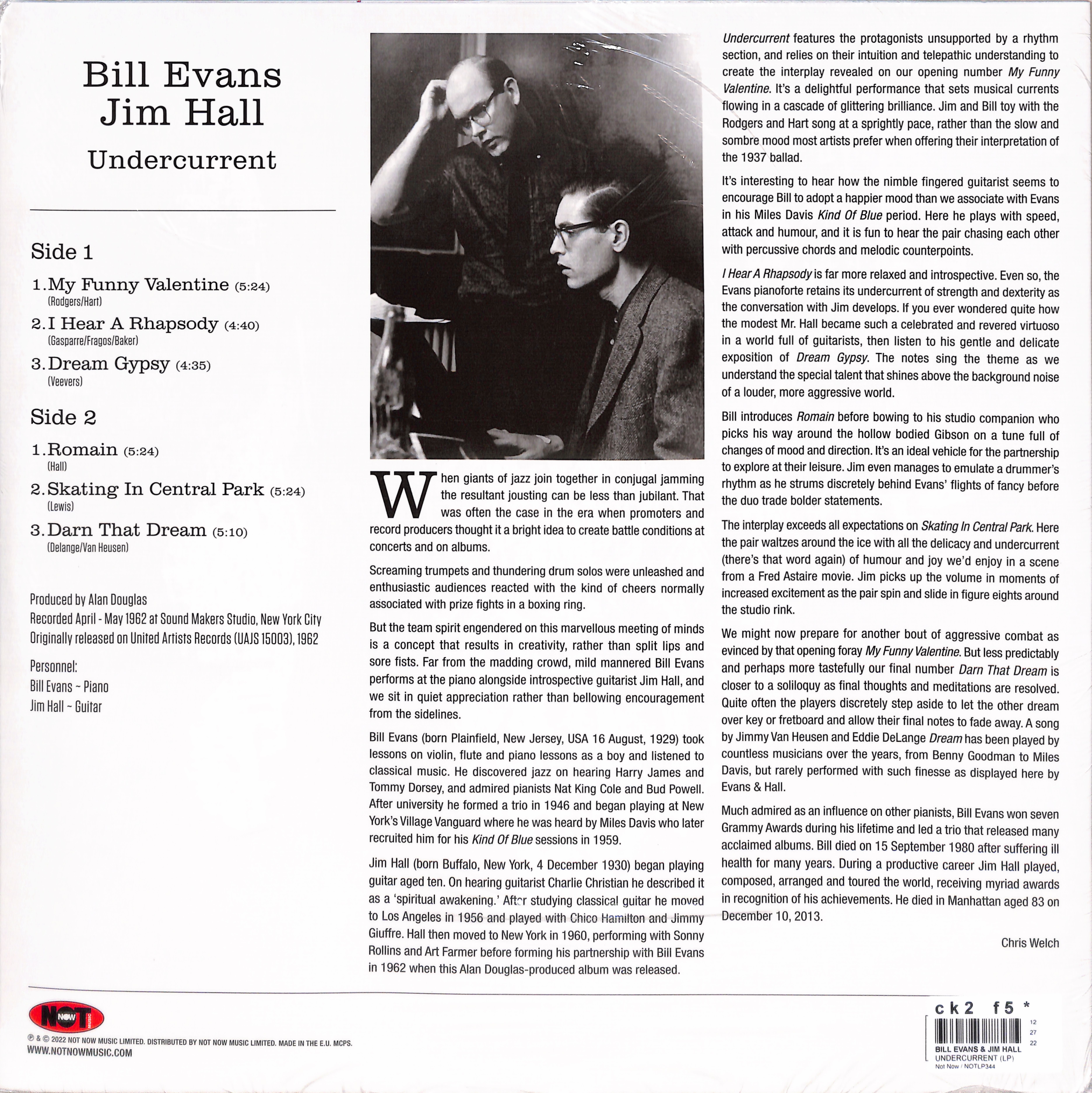 Bill Evans
Jim Hall
Undercurrent

Side 1

1. My Funny Valentine (5:24)
(Rodgers/Hart)

2. I Hear A Rhapsody (4:40)
(Gasparre/Fragos/Baker)

3. Dream Gypsy (4:35)
(Veevers)

Side 2

1. Romain (5:24)
(Hall)

2. Skating In Central Park (5:24)
(Lewis)

3. Darn That Dream (5:10)
(Delange/Van Heusen)

Produced by Alan Douglas
Recorded April - May 1962 at Sound Makers Studio, New York City
Originally released on United Artists Records (UAJS 15003), 1962

Personnel:
Bill Evans ~ Piano
Jim Hall ~ Guitar

When giants of jazz join together in conjugal jamming the resultant jousting can be less than jubilant. That was often the case in the era when promoters and record producers thought it a bright idea to create battle conditions at concerts and on albums.

Screaming trumpets and thundering drum solos were unleashed and enthusiastic audiences reacted with the kind of cheers normally associated with prize fights in a boxing ring.

But the team spirit engendered on this marvellous meeting of minds is a concept that results in creativity, rather than split lips and sore fists. Far from the madding crowd, mild mannered Bill Evans performs at the piano alongside introspective guitarist Jim Hall, and we sit in quiet appreciation rather than bellowing encouragement from the sidelines.

Bill Evans (born Plainfield, New Jersey, USA 16 August, 1929) took lessons on violin, flute and piano lessons as a boy and listened to classical music. He discovered jazz on hearing Harry James and Tommy Dorsey, and admired pianists Nat King Cole and Bud Powell. After university he formed a trio in 1946 and began playing at New York's Village Vanguard where he was heard by Miles Davis who later recruited him for his Kind Of Blue sessions in 1959.

Jim Hall (born Buffalo, New York, 4 December 1930) began playing guitar aged ten. On hearing guitarist Charlie Christian he described it as a 'spiritual awakening.' After studying classical guitar he moved to Los Angeles in 1956 and played with Chico Hamilton and Jimmy Giuffre. Hall then moved to New York in 1960, performing with Sonny Rollins and Art Farmer before forming his partnership with Bill Evans in 1962 when this Alan Douglas-produced album was released.

Undercurrent features the protagonists unsupported by a rhythm section, and relies on their intuition and telepathic understanding to create the interplay revealed on our opening number My Funny Valentine. It's a delightful performance that sets musical currents flowing in a cascade of glittering brilliance. Jim and Bill toy with the Rodgers and Hart song at a sprightly pace, rather than the slow and sombre mood most artists prefer when offering their interpretation of the 1937 ballad.

It's interesting to hear how the nimble fingered guitarist seems to encourage Bill to adopt a happier mood than we associate with Evans in his Miles Davis Kind Of Blue period. Here he plays with speed, attack and humour, and it is fun to hear the pair chasing each other with percussive chords and melodic counterpoints.

I Hear A Rhapsody is far more relaxed and introspective. Even so, the Evans pianoforte retains its undercurrent of strength and dexterity as the conversation with Jim develops. If you ever wondered quite how the modest Mr. Hall became such a celebrated and revered virtuoso in a world full of guitarists, then listen to his gentle and delicate exposition of Dream Gypsy. The notes sing the theme as we understand the special talent that shines above the background noise of a louder, more aggressive world.

Bill introduces Romain before bowing to his studio companion who picks his way around the hollow bodied Gibson on a tune full of changes of mood and direction. It's an ideal vehicle for the partnership to explore at their leisure. Jim even manages to emulate a drummer's rhythm as he strums discretely behind Evans' flights of fancy before the duo trade bolder statements.

The interplay exceeds all expectations on Skating In Central Park. Here the pair waltzes around the ice with all the delicacy and undercurrent (there's that word again) of humour and joy we'd enjoy in a scene from a Fred Astaire movie. Jim picks up the volume in moments of increased excitement as the pair spin and slide in figure eights around the studio rink.

We might now prepare for another bout of aggressive combat as evinced by that opening foray My Funny Valentine. But less predictably and perhaps more tastefully our final number Darn That Dream is closer to a soliloquy as final thoughts and meditations are resolved. Quite often the players discretely step aside to let the other dream over key or fretboard and allow their final notes to fade away. A song by Jimmy Van Heusen and Eddie DeLange Dream has been played by countless musicians over the years, from Benny Goodman to Miles Davis, but rarely performed with such finesse as displayed here by Evans & Hall.

Much admired as an influence on other pianists, Bill Evans won seven Grammy Awards during his lifetime and led a trio that released many acclaimed albums. Bill died on 15 September 1980 after suffering ill health for many years. During a productive career Jim Hall played, composed, arranged and toured the world, receiving myriad awards in recognition of his achievements. He died in Manhattan aged 83 on December 10, 2013.

Chris Welch

NOT NOW MUSIC

℗ & © 2022 NOT NOW MUSIC LIMITED. DISTRIBUTED BY NOT NOW MUSIC LIMITED. MADE IN THE E.U. MCPS.
WWW.NOTNOWMUSIC.COM

ck2 f5 *
12
27
22
BILL EVANS & JIM HALL
UNDERCURRENT (LP)
Not Now / NOTLP344